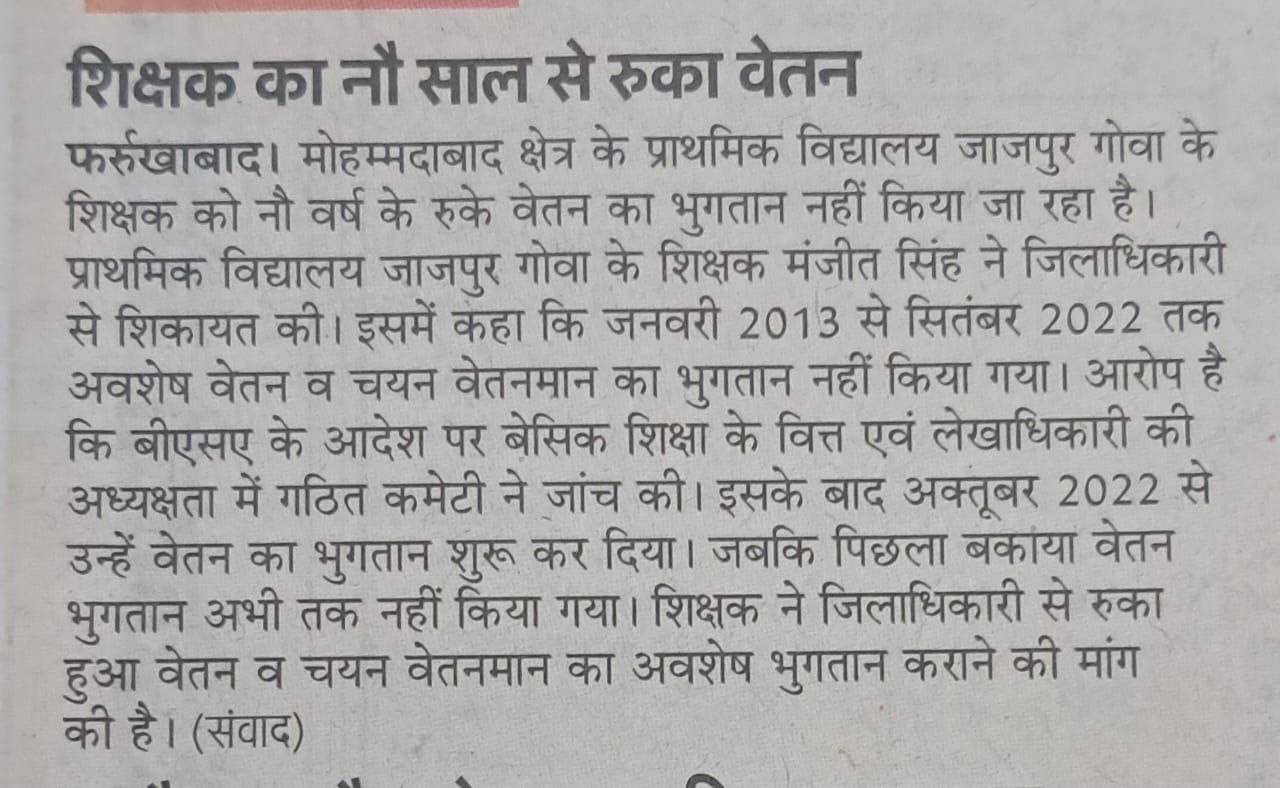 शिक्षक का नौ साल से रुका वेतन

फर्रुखाबाद। मोहम्मदाबाद क्षेत्र के प्राथमिक विद्यालय जाजपुर गोवा के शिक्षक को नौ वर्ष के रुके वेतन का भुगतान नहीं किया जा रहा है। प्राथमिक विद्यालय जाजपुर गोवा के शिक्षक मंजीत सिंह ने जिलाधिकारी से शिकायत की। इसमें कहा कि जनवरी 2013 से सितंबर 2022 तक अवशेष वेतन व चयन वेतनमान का भुगतान नहीं किया गया। आरोप है कि बीएसए के आदेश पर बेसिक शिक्षा के वित्त एवं लेखाधिकारी की अध्यक्षता में गठित कमेटी ने जांच की। इसके बाद अक्तूबर 2022 से उन्हें वेतन का भुगतान शुरू कर दिया। जबकि पिछला बकाया वेतन भुगतान अभी तक नहीं किया गया। शिक्षक ने जिलाधिकारी से रुका हुआ वेतन व चयन वेतनमान का अवशेष भुगतान कराने की मांग की है। (संवाद)